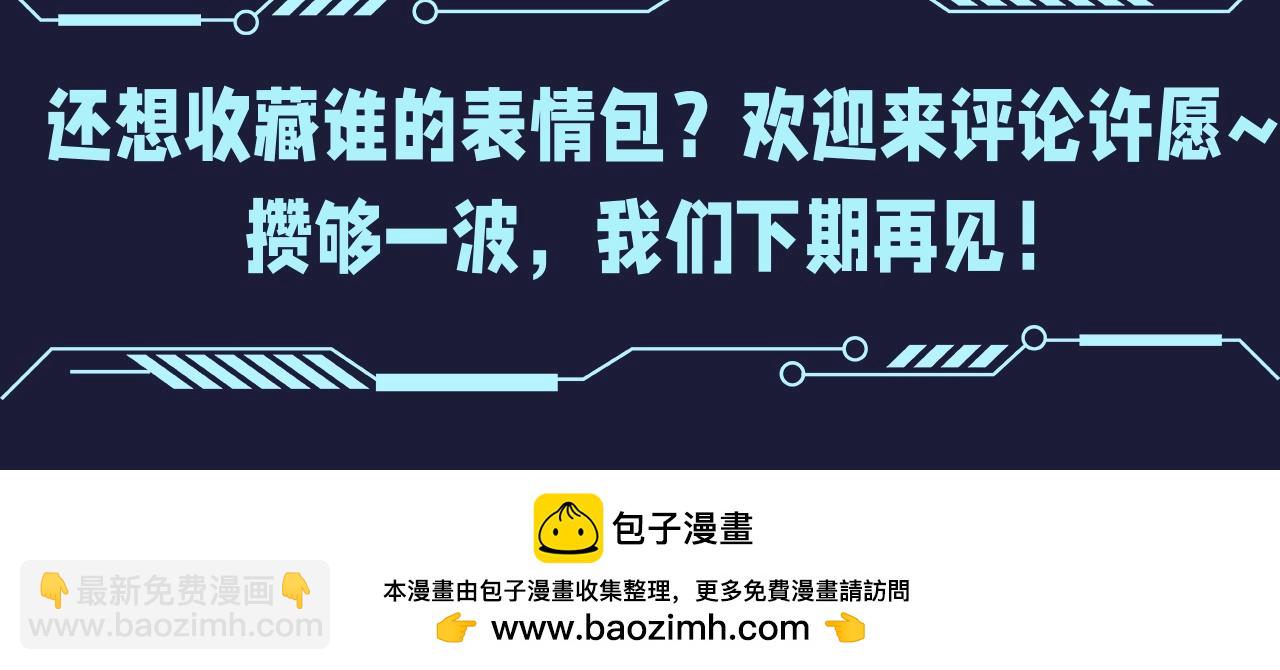 还想收藏谁的表情包？欢迎来评论许愿~
攒够一波，我们下期再见！

包子漫畫

👇最新免费漫画👇
www.baozimh.com

本漫畫由包子漫畫收集整理，更多免費漫畫請訪問
👉 www.baozimh.com 👈